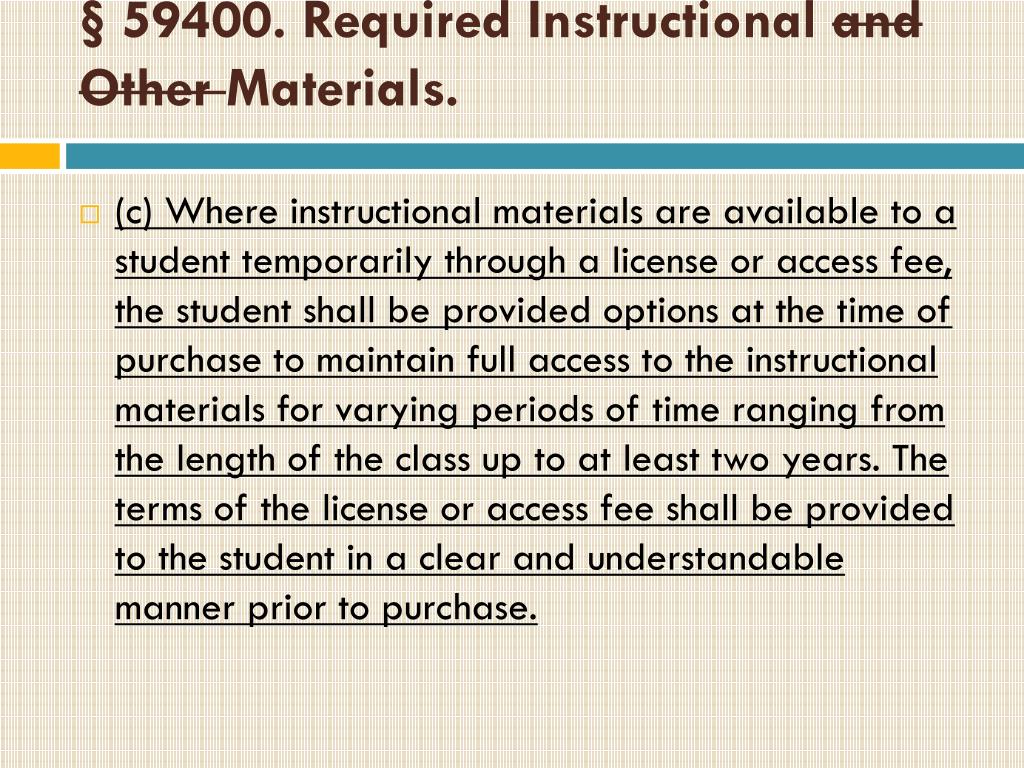 § 59400. Required Instructional ~~and Other~~ Materials.

(c) Where instructional materials are available to a student temporarily through a license or access fee, the student shall be provided options at the time of purchase to maintain full access to the instructional materials for varying periods of time ranging from the length of the class up to at least two years. The terms of the license or access fee shall be provided to the student in a clear and understandable manner prior to purchase.